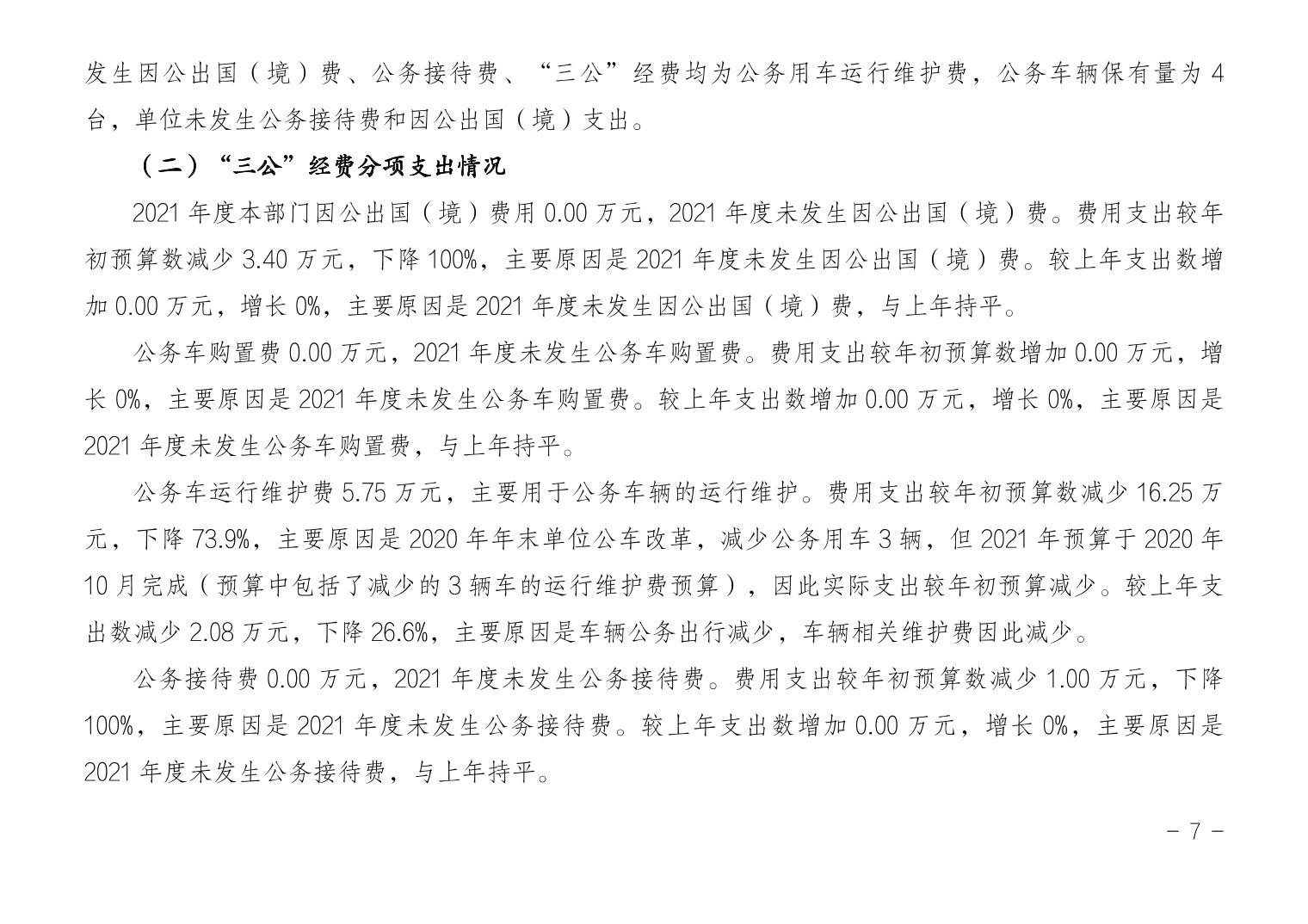 发生因公出国（境）费、公务接待费、“三公”经费均为公务用车运行维护费，公务车辆保有量为 4 台，单位未发生公务接待费和因公出国（境）支出。

（二）“三公”经费分项支出情况

2021 年度本部门因公出国（境）费用 0.00 万元，2021 年度未发生因公出国（境）费。费用支出较年初预算数减少 3.40 万元，下降 100%，主要原因是 2021 年度未发生因公出国（境）费。较上年支出数增加 0.00 万元，增长 0%，主要原因是 2021 年度未发生因公出国（境）费，与上年持平。

公务车购置费 0.00 万元，2021 年度未发生公务车购置费。费用支出较年初预算数增加 0.00 万元，增长 0%，主要原因是 2021 年度未发生公务车购置费。较上年支出数增加 0.00 万元，增长 0%，主要原因是 2021 年度未发生公务车购置费，与上年持平。

公务车运行维护费 5.75 万元，主要用于公务车辆的运行维护。费用支出较年初预算数减少 16.25 万元，下降 73.9%，主要原因是 2020 年年末单位公车改革，减少公务用车 3 辆，但 2021 年预算于 2020 年 10 月完成（预算中包括了减少的 3 辆车的运行维护费预算），因此实际支出较年初预算减少。较上年支出数减少 2.08 万元，下降 26.6%，主要原因是车辆公务出行减少，车辆相关维护费因此减少。

公务接待费 0.00 万元，2021 年度未发生公务接待费。费用支出较年初预算数减少 1.00 万元，下降 100%，主要原因是 2021 年度未发生公务接待费。较上年支出数增加 0.00 万元，增长 0%，主要原因是 2021 年度未发生公务接待费，与上年持平。

－ 7 －